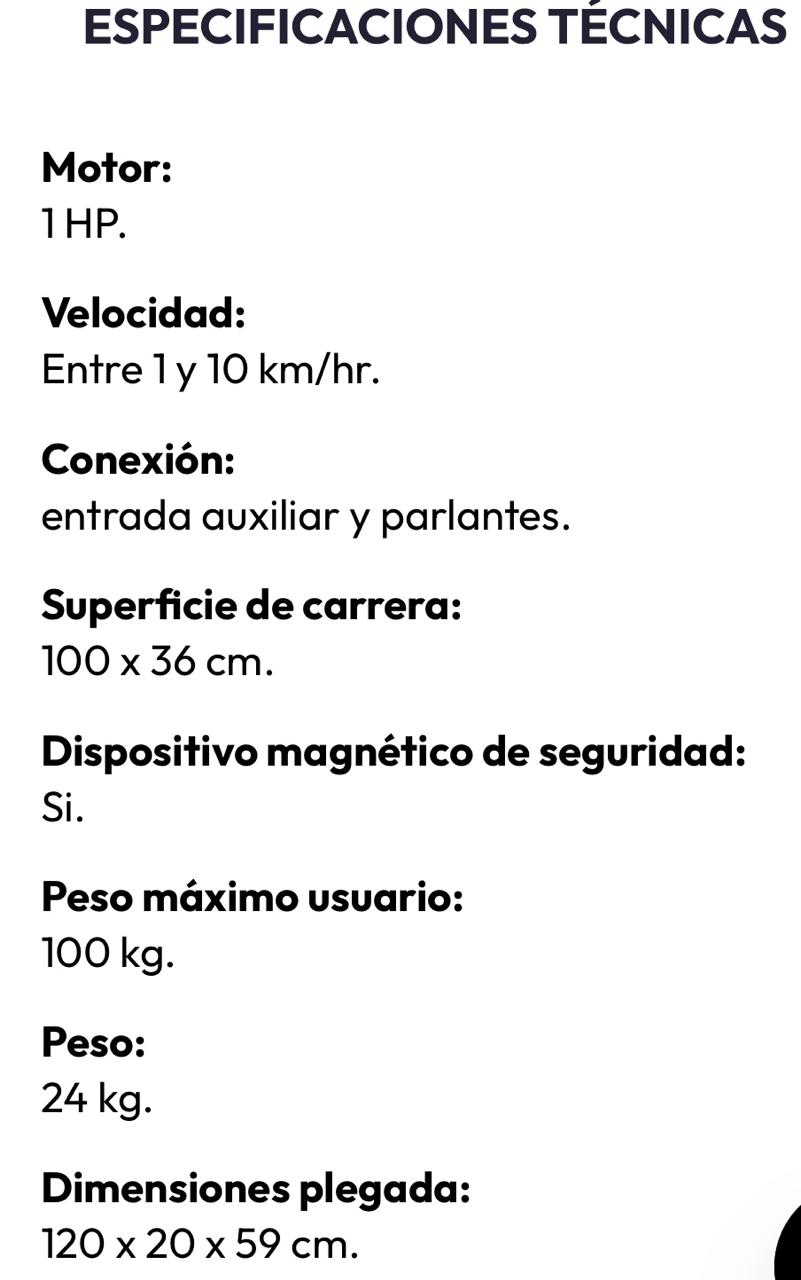 ESPECIFICACIONES TÉCNICAS

Motor:
1 HP.

Velocidad:
Entre 1 y 10 km/hr.

Conexión:
entrada auxiliar y parlantes.

Superficie de carrera:
100 x 36 cm.

Dispositivo magnético de seguridad:
Si.

Peso máximo usuario:
100 kg.

Peso:
24 kg.

Dimensiones plegada:
120 x 20 x 59 cm.